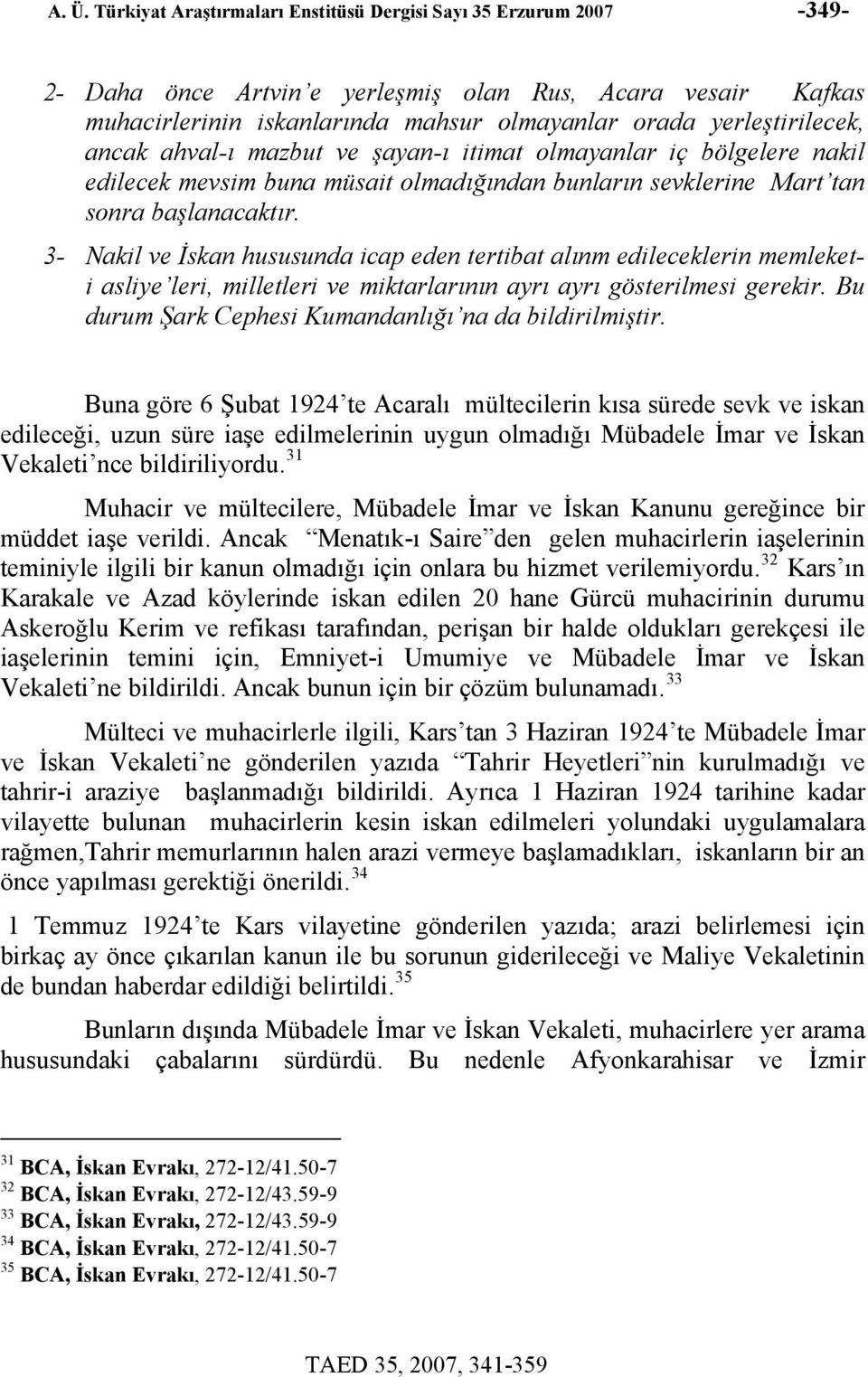 A. Ü. Türkiyat Araştırmaları Enstitüsü Dergisi Sayı 35 Erzurum 2007 -349-

2- Daha önce Artvin'e yerleşmiş olan Rus, Acara vesair Kafkas muhacirlerinin iskanlarında mahsur olmayanlar orada yerleştirilecek, ancak ahval-ı mazbut ve şayan-ı itimat olmayanlar iç bölgelere nakil edilecek mevsim buna müsait olmadığından bunların sevklerine Mart'tan sonra başlanacaktır.

3- Nakil ve İskan hususunda icap eden tertibat alınm edileceklerin memleket-i asliye'leri, milletleri ve miktarlarının ayrı ayrı gösterilmesi gerekir. Bu durum Şark Cephesi Kumandanlığı'na da bildirilmiştir.

Buna göre 6 Şubat 1924'te Acaralı mültecilerin kısa sürede sevk ve iskan edileceği, uzun süre iaşe edilmelerinin uygun olmadığı Mübadele İmar ve İskan Vekaleti'nce bildiriliyordu.$^{31}$

Muhacir ve mültecilere, Mübadele İmar ve İskan Kanunu gereğince bir müddet iaşe verildi. Ancak "Menatık-ı Saire"den gelen muhacirlerin iaşelerinin teminiyle ilgili bir kanun olmadığı için onlara bu hizmet verilemiyordu.$^{32}$ Kars'ın Karakale ve Azad köylerinde iskan edilen 20 hane Gürcü muhacirinin durumu Askeroğlu Kerim ve refikası tarafından, perişan bir halde oldukları gerekçesi ile iaşelerinin temini için, Emniyet-i Umumiye ve Mübadele İmar ve İskan Vekaleti'ne bildirildi. Ancak bunun için bir çözüm bulunamadı.$^{33}$

Mülteci ve muhacirlerle ilgili, Kars'tan 3 Haziran 1924'te Mübadele İmar ve İskan Vekaleti'ne gönderilen yazıda "Tahrir Heyetleri"nin kurulmadığı ve tahrir-i araziye başlanmadığı bildirildi. Ayrıca 1 Haziran 1924 tarihine kadar vilayette bulunan muhacirlerin kesin iskan edilmeleri yolundaki uygulamalara rağmen,Tahrir memurlarının halen arazi vermeye başlamadıkları, iskanların bir an önce yapılması gerektiği önerildi.$^{34}$

1 Temmuz 1924'te Kars vilayetine gönderilen yazıda; arazi belirlemesi için birkaç ay önce çıkarılan kanun ile bu sorunun giderileceği ve Maliye Vekaletinin de bundan haberdar edildiği belirtildi.$^{35}$

Bunların dışında Mübadele İmar ve İskan Vekaleti, muhacirlere yer arama hususundaki çabalarını sürdürdü. Bu nedenle Afyonkarahisar ve İzmir

$^{31}$ BCA, İskan Evrakı, 272-12/41.50-7
$^{32}$ BCA, İskan Evrakı, 272-12/43.59-9
$^{33}$ BCA, İskan Evrakı, 272-12/43.59-9
$^{34}$ BCA, İskan Evrakı, 272-12/41.50-7
$^{35}$ BCA, İskan Evrakı, 272-12/41.50-7

TAED 35, 2007, 341-359